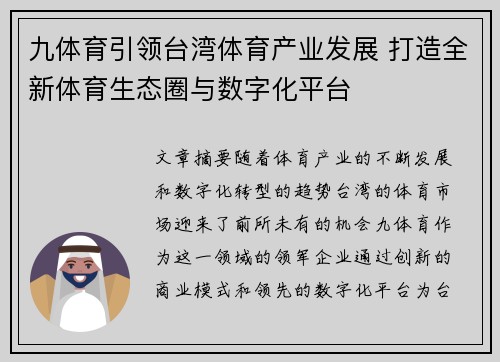 九体育引领台湾体育产业发展 打造全新体育生态圈与数字化平台

文章摘要随着体育产业的不断发展和数字化转型的趋势台湾的体育市场迎来了前所未有的机会九体育作为这一领域的领军企业通过创新的商业模式和领先的数字化平台为台